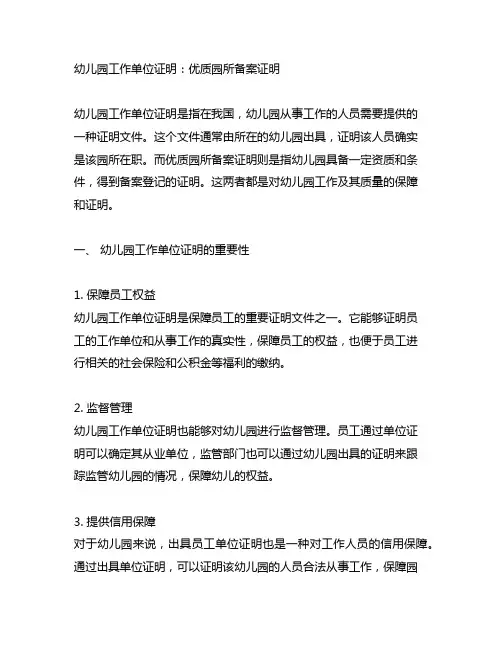 幼儿园工作单位证明：优质园所备案证明

幼儿园工作单位证明是指在我国，幼儿园从事工作的人员需要提供的一种证明文件。这个文件通常由所在的幼儿园出具，证明该人员确实是该园所在职。而优质园所备案证明则是指幼儿园具备一定资质和条件，得到备案登记的证明。这两者都是对幼儿园工作及其质量的保障和证明。

一、 幼儿园工作单位证明的重要性

1. 保障员工权益
幼儿园工作单位证明是保障员工的重要证明文件之一。它能够证明员工的工作单位和从事工作的真实性，保障员工的权益，也便于员工进行相关的社会保险和公积金等福利的缴纳。

2. 监督管理
幼儿园工作单位证明也能够对幼儿园进行监督管理。员工通过单位证明可以确定其从业单位，监管部门也可以通过幼儿园出具的证明来跟踪监管幼儿园的情况，保障幼儿的权益。

3. 提供信用保障
对于幼儿园来说，出具员工单位证明也是一种对工作人员的信用保障。通过出具单位证明，可以证明该幼儿园的人员合法从事工作，保障园